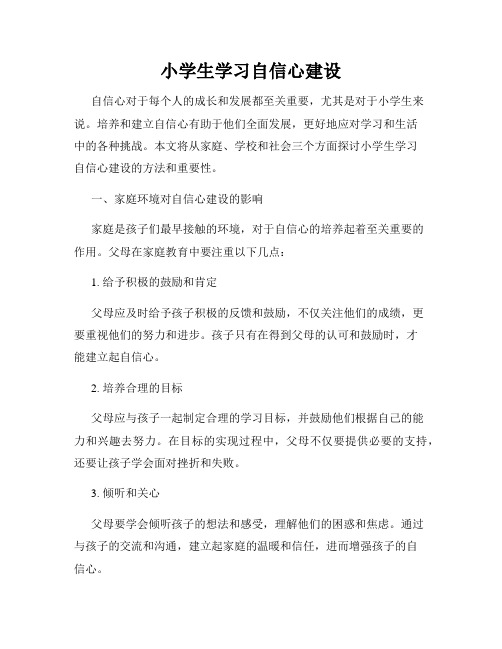 小学生学习自信心建设

自信心对于每个人的成长和发展都至关重要，尤其是对于小学生来说。培养和建立自信心有助于他们全面发展，更好地应对学习和生活中的各种挑战。本文将从家庭、学校和社会三个方面探讨小学生学习自信心建设的方法和重要性。

一、家庭环境对自信心建设的影响

家庭是孩子们最早接触的环境，对于自信心的培养起着至关重要的作用。父母在家庭教育中要注重以下几点：

1. 给予积极的鼓励和肯定

父母应及时给予孩子积极的反馈和鼓励，不仅关注他们的成绩，更要重视他们的努力和进步。孩子只有在得到父母的认可和鼓励时，才能建立起自信心。

2. 培养合理的目标

父母应与孩子一起制定合理的学习目标，并鼓励他们根据自己的能力和兴趣去努力。在目标的实现过程中，父母不仅要提供必要的支持，还要让孩子学会面对挫折和失败。

3. 倾听和关心

父母要学会倾听孩子的想法和感受，理解他们的困惑和焦虑。通过与孩子的交流和沟通，建立起家庭的温暖和信任，进而增强孩子的自信心。